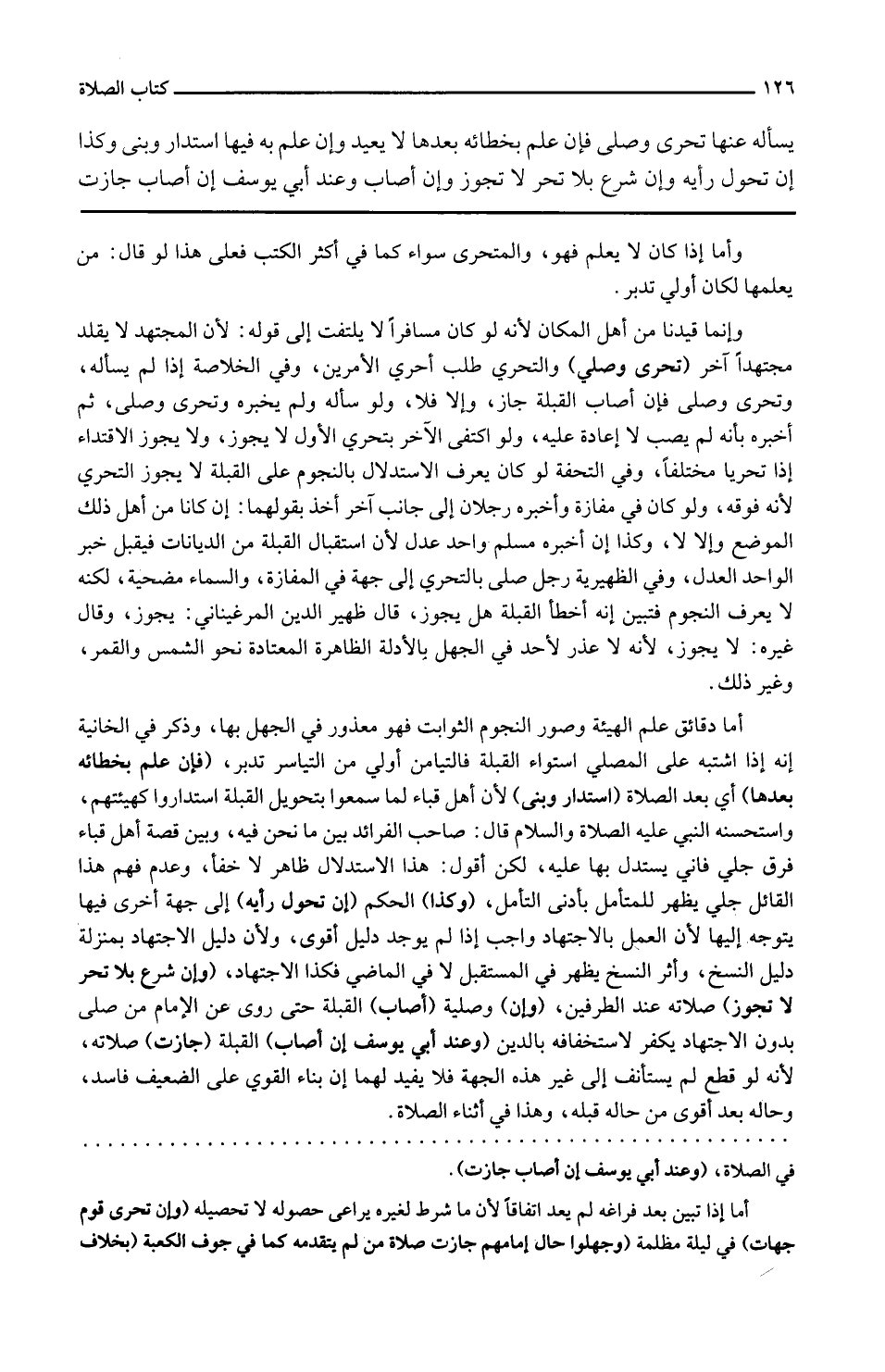 ١٢٦ كتاب الصلاة

يسأله عنها تحرى وصلى فإن علم بخطائه بعدها لا يعيد وإن علم به فيها استدار وبنى وكذا إن تحول رأيه وإن شرع بلا تحر لا تجوز وإن أصاب وعند أبي يوسف إن أصاب جازت

وأما إذا كان لا يعلم فهو، والمتحرى سواء كما في أكثر الكتب فعلى هذا لو قال: من يعلمها لكان أولي تدبر.

وإنما قيدنا من أهل المكان لأنه لو كان مسافراً لا يلتفت إلى قوله: لأن المجتهد لا يقلد مجتهداً آخر (تحرى وصلي) والتحري طلب أحري الأمرين، وفي الخلاصة إذا لم يسأله، وتحرى وصلى فإن أصاب القبلة جاز، وإلا فلا، ولو سأله ولم يخبره وتحرى وصلى، ثم أخبره بأنه لم يصب لا إعادة عليه، ولو اكتفى الآخر بتحري الأول لا يجوز، ولا يجوز الاقتداء إذا تحريا مختلفاً، وفي التحفة لو كان يعرف الاستدلال بالنجوم على القبلة لا يجوز التحري لأنه فوقه، ولو كان في مفازة وأخبره رجلان إلى جانب آخر أخذ بقولهما: إن كانا من أهل ذلك الموضع وإلا لا، وكذا إن أخبره مسلم واحد عدل لأن استقبال القبلة من الديانات فيقبل خبر الواحد العدل، وفي الظهيرية رجل صلى بالتحري إلى جهة في المفازة، والسماء مضحية، لكنه لا يعرف النجوم فتبين إنه أخطأ القبلة هل يجوز، قال ظهير الدين المرغيناني: يجوز، وقال غيره: لا يجوز، لأنه لا عذر لأحد في الجهل بالأدلة الظاهرة المعتادة نحو الشمس والقمر، وغير ذلك.

أما دقائق علم الهيئة وصور النجوم الثوابت فهو معذور في الجهل بها، وذكر في الخانية إنه إذا اشتبه على المصلي استواء القبلة فالتيامن أولي من التياسر تدبر، (فإن علم بخطائه بعدها) أي بعد الصلاة (استدار وبنى) لأن أهل قباء لما سمعوا بتحويل القبلة استداروا كهيئتهم، واستحسنه النبي عليه الصلاة والسلام قال: صاحب الفرائد بين ما نحن فيه، وبين قصة أهل قباء فرق جلي فاني يستدل بها عليه، لكن أقول: هذا الاستدلال ظاهر لا خفأ، وعدم فهم هذا القائل جلي يظهر للمتأمل بأدنى التأمل، (وكذا) الحكم (إن تحول رأيه) إلى جهة أخرى فيها يتوجه إليها لأن العمل بالاجتهاد واجب إذا لم يوجد دليل أقوى، ولأن دليل الاجتهاد بمنزلة دليل النسخ، وأثر النسخ يظهر في المستقبل لا في الماضي فكذا الاجتهاد، (وإن شرع بلا تحر لا تجوز) صلاته عند الطرفين، (وإن) وصلية (أصاب) القبلة حتى روى عن الإمام من صلى بدون الاجتهاد يكفر لاستخفافه بالدين (وعند أبي يوسف إن أصاب) القبلة (جازت) صلاته، لأنه لو قطع لم يستأنف إلى غير هذه الجهة فلا يفيد لهما إن بناء القوي على الضعيف فاسد، وحاله بعد أقوى من حاله قبله، وهذا في أثناء الصلاة.

في الصلاة، (وعند أبي يوسف إن أصاب جازت).

أما إذا تبين بعد فراغه لم يعد اتفاقاً لأن ما شرط لغيره يراعى حصوله لا تحصيله (وإن تحرى قوم جهات) في ليلة مظلمة (وجهلوا حال إمامهم جازت صلاة من لم يتقدمه كما في جوف الكعبة (بخلاف